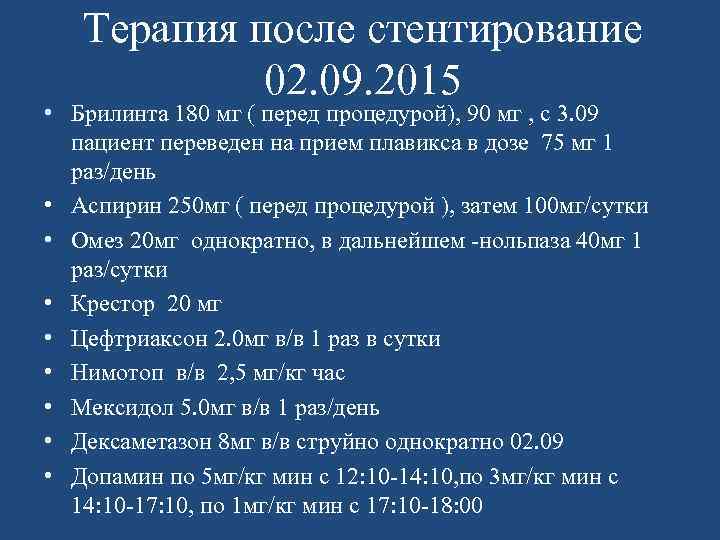 Терапия после стентирование 02.09.2015

• Брилинта 180 мг ( перед процедурой), 90 мг , с 3.09 пациент переведен на прием плавикса в дозе 75 мг 1 раз/день
• Аспирин 250мг ( перед процедурой ), затем 100мг/сутки
• Омез 20мг однократно, в дальнейшем -нольпаза 40мг 1 раз/сутки
• Крестор 20 мг
• Цефтриаксон 2.0мг в/в 1 раз в сутки
• Нимотоп в/в 2,5 мг/кг час
• Мексидол 5.0мг в/в 1 раз/день
• Дексаметазон 8мг в/в струйно однократно 02.09
• Допамин по 5мг/кг мин с 12:10-14:10,по 3мг/кг мин с 14:10-17:10, по 1мг/кг мин с 17:10-18:00